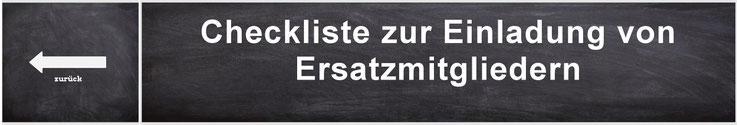 zurück

Checkliste zur Einladung von Ersatzmitgliedern